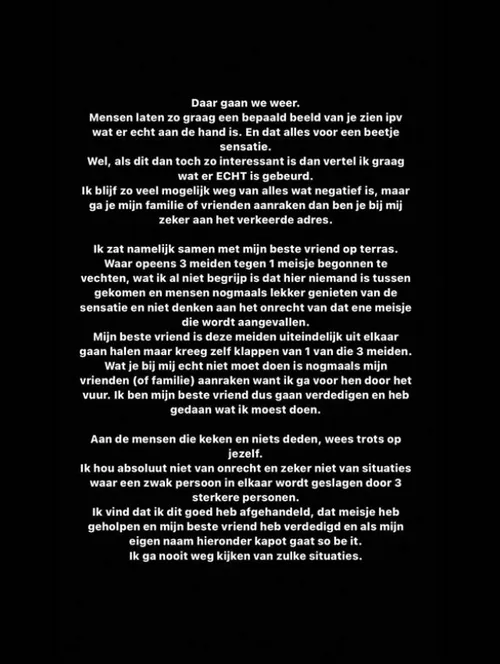 Daar gaan we weer.
Mensen laten zo graag een bepaald beeld van je zien ipv wat er echt aan de hand is. En dat alles voor een beetje sensatie.
Wel, als dit dan toch zo interessant is dan vertel ik graag wat er ECHT is gebeurd.
Ik blijf zo veel mogelijk weg van alles wat negatief is, maar ga je mijn familie of vrienden aanraken dan ben je bij mij zeker aan het verkeerde adres.

Ik zat namelijk samen met mijn beste vriend op terras. Waar opeens 3 meiden tegen 1 meisje begonnen te vechten, wat ik al niet begrijp is dat hier niemand is tussen gekomen en mensen nogmaals lekker genieten van de sensatie en niet denken aan het onrecht van dat ene meisje die wordt aangevallen.
Mijn beste vriend is deze meiden uiteindelijk uit elkaar gaan halen maar kreeg zelf klappen van 1 van die 3 meiden. Wat je bij mij echt niet moet doen is nogmaals mijn vrienden (of familie) aanraken want ik ga voor hen door het vuur. Ik ben mijn beste vriend dus gaan verdedigen en heb gedaan wat ik moest doen.

Aan de mensen die keken en niets deden, wees trots op jezelf.
Ik hou absoluut niet van onrecht en zeker niet van situaties waar een zwak persoon in elkaar wordt geslagen door 3 sterkere personen.
Ik vind dat ik dit goed heb afgehandeld, dat meisje heb geholpen en mijn beste vriend heb verdedigd en als mijn eigen naam hieronder kapot gaat so be it.
Ik ga nooit weg kijken van zulke situaties.